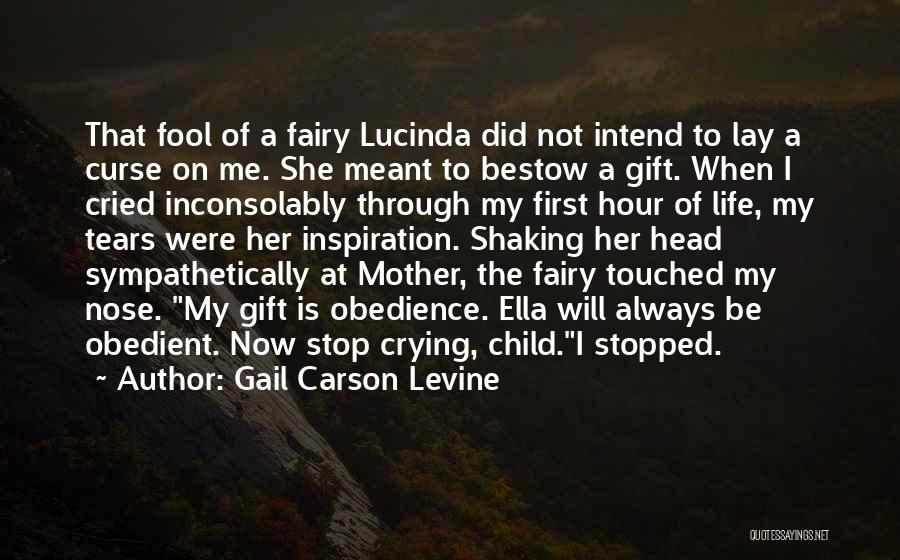 That fool of a fairy Lucinda did not intend to lay a curse on me. She meant to bestow a gift. When I cried inconsolably through my first hour of life, my tears were her inspiration. Shaking her head sympathetically at Mother, the fairy touched my nose. "My gift is obedience. Ella will always be obedient. Now stop crying, child."I stopped.

~ Author: Gail Carson Levine

QUOTESSAYINGS.NET